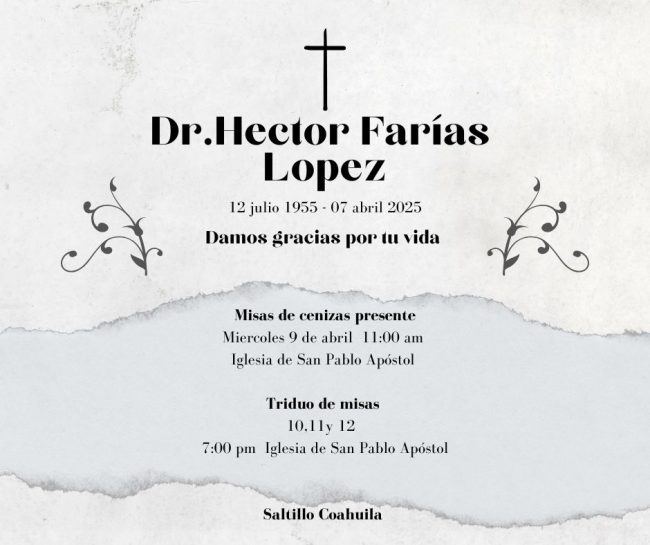 Dr.Hector Farías Lopez

12 julio 1955 - 07 abril 2025

Damos gracias por tu vida

Misas de cenizas presente
Miercoles 9 de abril 11:00 am
Iglesia de San Pablo Apóstol

Triduo de misas
10,11y 12
7:00 pm Iglesia de San Pablo Apóstol

Saltillo Coahuila